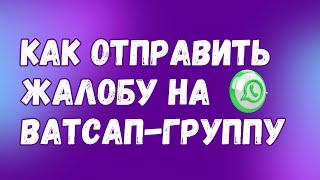 КАК ОТПРАВИТЬ ЖАЛОБУ НА ВАТСАП-ГРУППУ